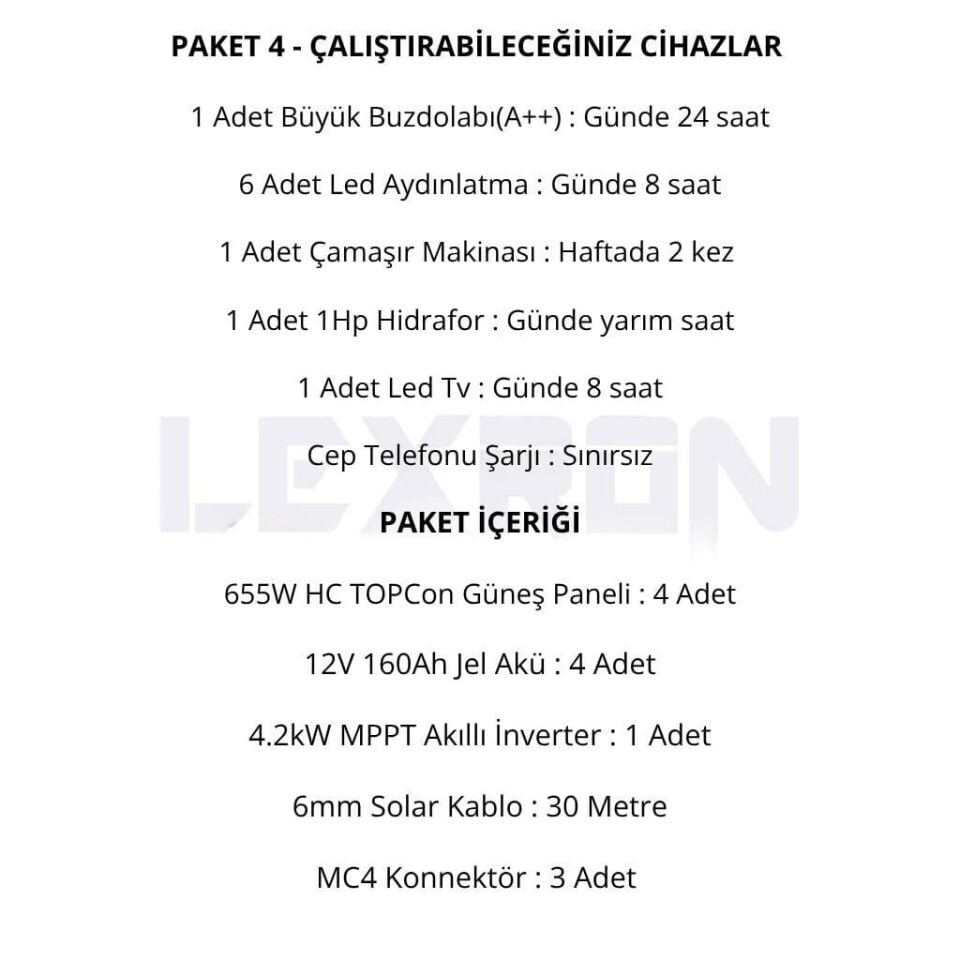 PAKET 4 - ÇALIŞTIRABİLECEĞİNİZ CİHAZLAR

1 Adet Büyük Buzdolabı(A++) : Günde 24 saat

6 Adet Led Aydınlatma : Günde 8 saat

1 Adet Çamaşır Makinası : Haftada 2 kez

1 Adet 1Hp Hidrafor : Günde yarım saat

1 Adet Led Tv : Günde 8 saat

Cep Telefonu Şarjı : Sınırsız

PAKET İÇERİĞİ

655W HC TOPCon Güneş Paneli : 4 Adet

12V 160Ah Jel Akü : 4 Adet

4.2kW MPPT Akıllı İnverter : 1 Adet

6mm Solar Kablo : 30 Metre

MC4 Konnektör : 3 Adet

LEXRON